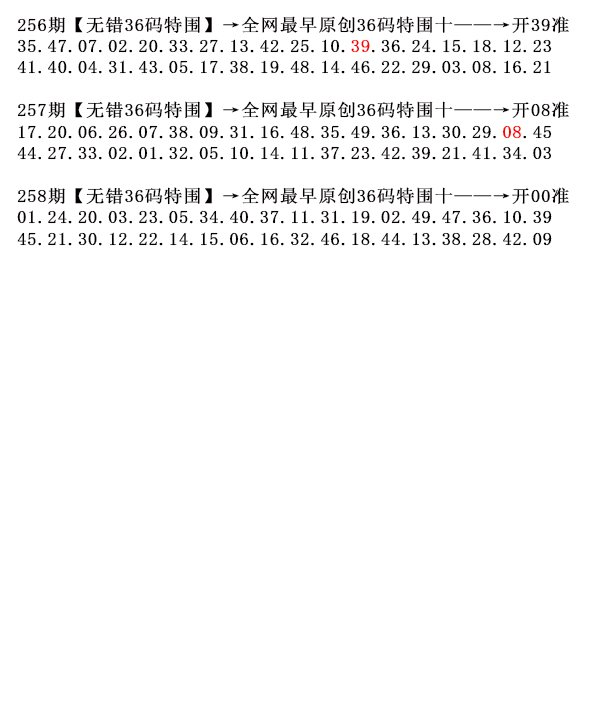 256期【无错36码特围】→全网最早原创36码特围十——→开39准
35.47.07.02.20.33.27.13.42.25.10.39.36.24.15.18.12.23
41.40.04.31.43.05.17.38.19.48.14.46.22.29.03.08.16.21

257期【无错36码特围】→全网最早原创36码特围十——→开08准
17.20.06.26.07.38.09.31.16.48.35.49.36.13.30.29.08.45
44.27.33.02.01.32.05.10.14.11.37.23.42.39.21.41.34.03

258期【无错36码特围】→全网最早原创36码特围十——→开00准
01.24.20.03.23.05.34.40.37.11.31.19.02.49.47.36.10.39
45.21.30.12.22.14.15.06.16.32.46.18.44.13.38.28.42.09